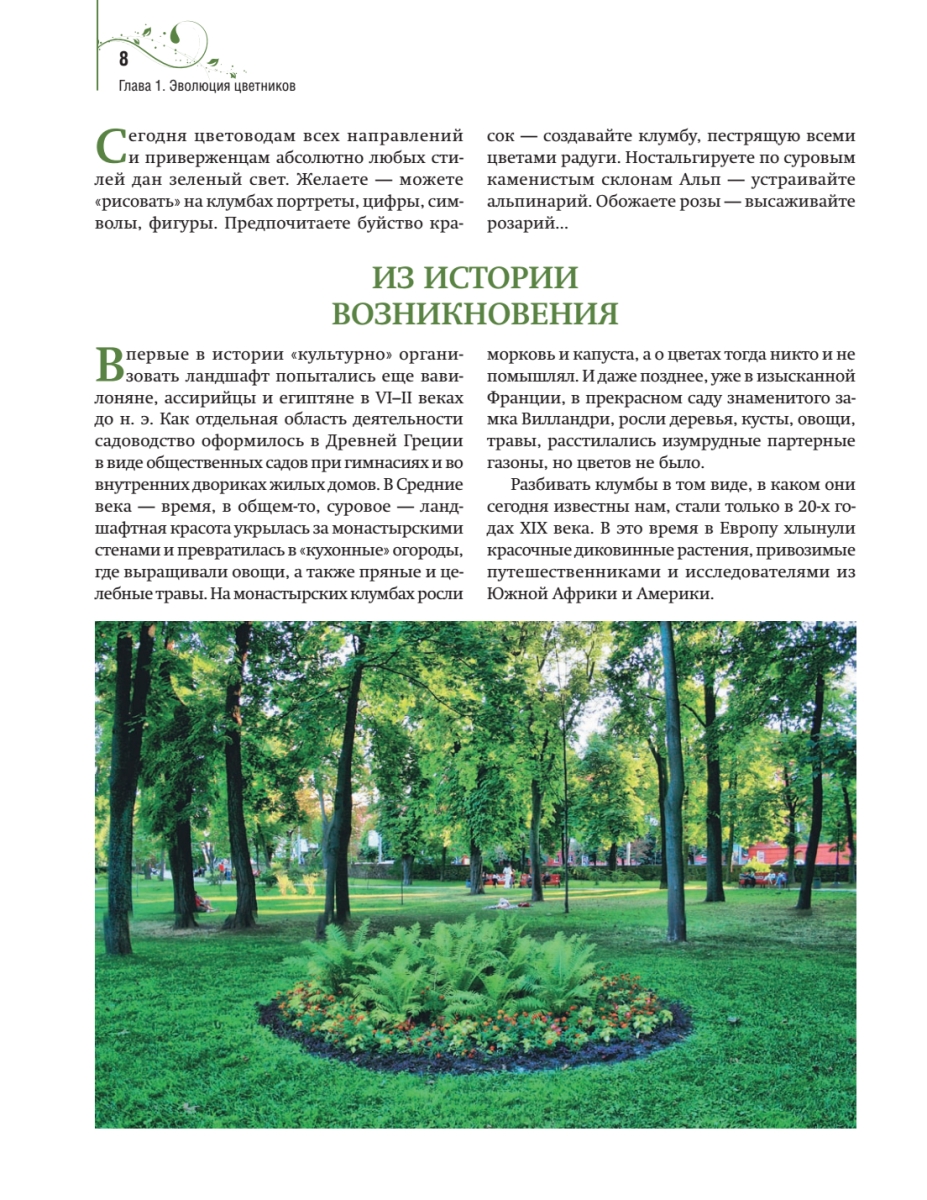 8

Глава 1. Эволюция цветников

Сегодня цветоводам всех направлений и приверженцам абсолютно любых стилей дан зеленый свет. Желаете — можете «рисовать» на клумбах портреты, цифры, символы, фигуры. Предпочитаете буйство красок — создавайте клумбу, пестрящую всеми цветами радуги. Ностальгируете по суровым каменистым склонам Альп — устраивайте альпинарий. Обожаете розы — высаживайте розарий...

ИЗ ИСТОРИИ ВОЗНИКНОВЕНИЯ

Впервые в истории «культурно» организовать ландшафт попытались еще вавилоняне, ассирийцы и египтяне в VI–II веках до н. э. Как отдельная область деятельности садоводство оформилось в Древней Греции в виде общественных садов при гимнасиях и во внутренних двориках жилых домов. В Средние века — время, в общем-то, суровое — ландшафтная красота укрылась за монастырскими стенами и превратилась в «кухонные» огороды, где выращивали овощи, а также пряные и целебные травы. На монастырских клумбах росли морковь и капуста, а о цветах тогда никто и не помышлял. И даже позднее, уже в изысканной Франции, в прекрасном саду знаменитого замка Вилландри, росли деревья, кусты, овощи, травы, расстилались изумрудные партерные газоны, но цветов не было.

Разбивать клумбы в том виде, в каком они сегодня известны нам, стали только в 20-х годах XIX века. В это время в Европу хлынули красочные диковинные растения, привозимые путешественниками и исследователями из Южной Африки и Америки.